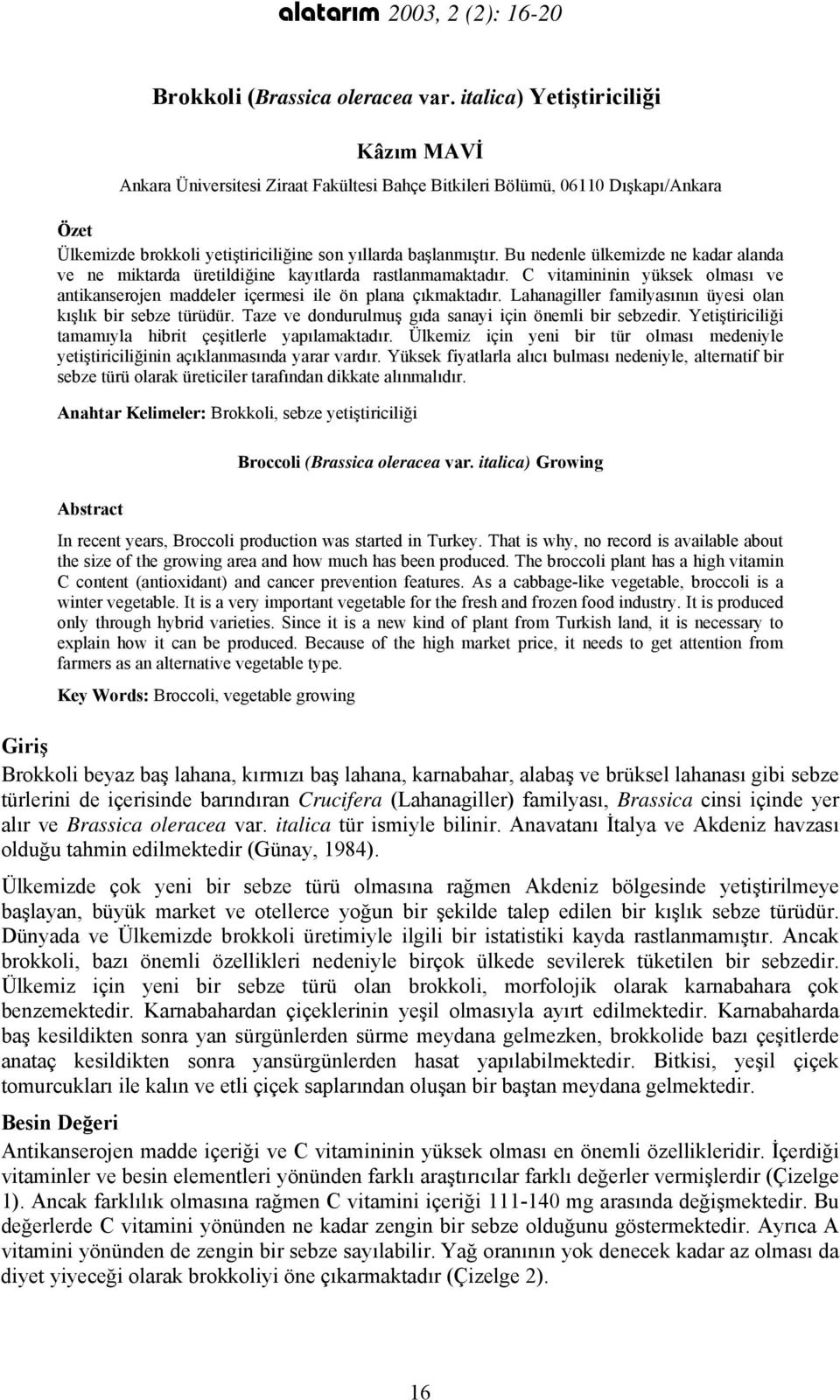 alatarım 2003, 2 (2): 16-20

Brokkoli (Brassica oleracea var. italica) Yetiştiriciliği

Kâzım MAVİ
Ankara Üniversitesi Ziraat Fakültesi Bahçe Bitkileri Bölümü, 06110 Dışkapı/Ankara

Özet
Ülkemizde brokkoli yetiştiriciliğine son yıllarda başlanmıştır. Bu nedenle ülkemizde ne kadar alanda ve ne miktarda üretildiğine kayıtlarda rastlanmamaktadır. C vitamininin yüksek olması ve antikanserojen maddeler içermesi ile ön plana çıkmaktadır. Lahanagiller familyasının üyesi olan kışlık bir sebze türüdür. Taze ve dondurulmuş gıda sanayi için önemli bir sebzedir. Yetiştiriciliği tamamıyla hibrit çeşitlerle yapılamaktadır. Ülkemiz için yeni bir tür olması medeniyle yetiştiriciliğinin açıklanmasında yarar vardır. Yüksek fiyatlarla alıcı bulması nedeniyle, alternatif bir sebze türü olarak üreticiler tarafından dikkate alınmalıdır.

Anahtar Kelimeler: Brokkoli, sebze yetiştiriciliği

Broccoli (Brassica oleracea var. italica) Growing

Abstract

In recent years, Broccoli production was started in Turkey. That is why, no record is available about the size of the growing area and how much has been produced. The broccoli plant has a high vitamin C content (antioxidant) and cancer prevention features. As a cabbage-like vegetable, broccoli is a winter vegetable. It is a very important vegetable for the fresh and frozen food industry. It is produced only through hybrid varieties. Since it is a new kind of plant from Turkish land, it is necessary to explain how it can be produced. Because of the high market price, it needs to get attention from farmers as an alternative vegetable type.

Key Words: Broccoli, vegetable growing

Giriş
Brokkoli beyaz baş lahana, kırmızı baş lahana, karnabahar, alabaş ve brüksel lahanası gibi sebze türlerini de içerisinde barındıran Crucifera (Lahanagiller) familyası, Brassica cinsi içinde yer alır ve Brassica oleracea var. italica tür ismiyle bilinir. Anavatanı İtalya ve Akdeniz havzası olduğu tahmin edilmektedir (Günay, 1984).

Ülkemizde çok yeni bir sebze türü olmasına rağmen Akdeniz bölgesinde yetiştirilmeye başlayan, büyük market ve otellerce yoğun bir şekilde talep edilen bir kışlık sebze türüdür. Dünyada ve Ülkemizde brokkoli üretimiyle ilgili bir istatistiki kayda rastlanmamıştır. Ancak brokkoli, bazı önemli özellikleri nedeniyle birçok ülkede sevilerek tüketilen bir sebzedir. Ülkemiz için yeni bir sebze türü olan brokkoli, morfolojik olarak karnabahara çok benzemektedir. Karnabahardan çiçeklerinin yeşil olmasıyla ayırt edilmektedir. Karnabaharda baş kesildikten sonra yan sürgünlerden sürme meydana gelmezken, brokkolide bazı çeşitlerde anataç kesildikten sonra yansürgünlerden hasat yapılabilmektedir. Bitkisi, yeşil çiçek tomurcukları ile kalın ve etli çiçek saplarından oluşan bir baştan meydana gelmektedir.

Besin Değeri
Antikanserojen madde içeriği ve C vitamininin yüksek olması en önemli özellikleridir. İçerdiği vitaminler ve besin elementleri yönünden farklı araştırıcılar farklı değerler vermişlerdir (Çizelge 1). Ancak farklılık olmasına rağmen C vitamini içeriği 111-140 mg arasında değişmektedir. Bu değerlerde C vitamini yönünden ne kadar zengin bir sebze olduğunu göstermektedir. Ayrıca A vitamini yönünden de zengin bir sebze sayılabilir. Yağ oranının yok denecek kadar az olması da diyet yiyeceği olarak brokkoliyi öne çıkarmaktadır (Çizelge 2).

16